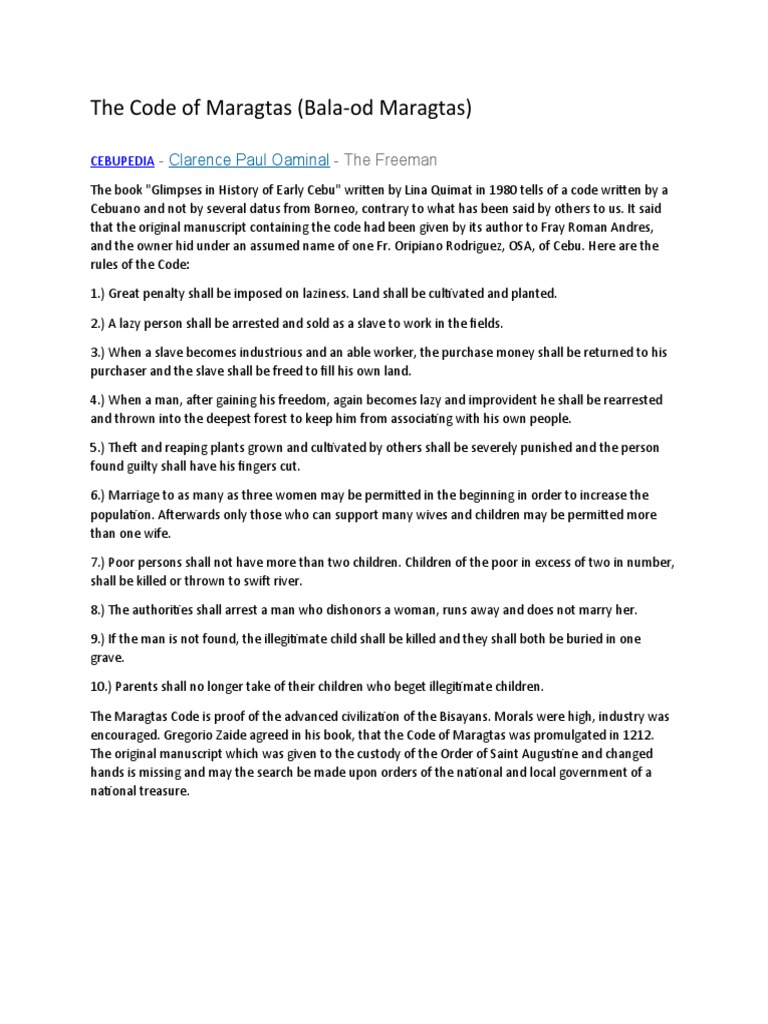 The Code of Maragtas (Bala-od Maragtas)

CEBUPEDIA - Clarence Paul Oaminal - The Freeman

The book "Glimpses in History of Early Cebu" written by Lina Quimat in 1980 tells of a code written by a Cebuano and not by several datus from Borneo, contrary to what has been said by others to us. It said that the original manuscript containing the code had been given by its author to Fray Roman Andres, and the owner hid under an assumed name of one Fr. Oripiano Rodriguez, OSA, of Cebu. Here are the rules of the Code:

1.) Great penalty shall be imposed on laziness. Land shall be cultivated and planted.

2.) A lazy person shall be arrested and sold as a slave to work in the fields.

3.) When a slave becomes industrious and an able worker, the purchase money shall be returned to his purchaser and the slave shall be freed to fill his own land.

4.) When a man, after gaining his freedom, again becomes lazy and improvident he shall be rearrested and thrown into the deepest forest to keep him from associating with his own people.

5.) Theft and reaping plants grown and cultivated by others shall be severely punished and the person found guilty shall have his fingers cut.

6.) Marriage to as many as three women may be permitted in the beginning in order to increase the population. Afterwards only those who can support many wives and children may be permitted more than one wife.

7.) Poor persons shall not have more than two children. Children of the poor in excess of two in number, shall be killed or thrown to swift river.

8.) The authorities shall arrest a man who dishonors a woman, runs away and does not marry her.

9.) If the man is not found, the illegitimate child shall be killed and they shall both be buried in one grave.

10.) Parents shall no longer take of their children who beget illegitimate children.

The Maragtas Code is proof of the advanced civilization of the Bisayans. Morals were high, industry was encouraged. Gregorio Zaide agreed in his book, that the Code of Maragtas was promulgated in 1212. The original manuscript which was given to the custody of the Order of Saint Augustine and changed hands is missing and may the search be made upon orders of the national and local government of a national treasure.